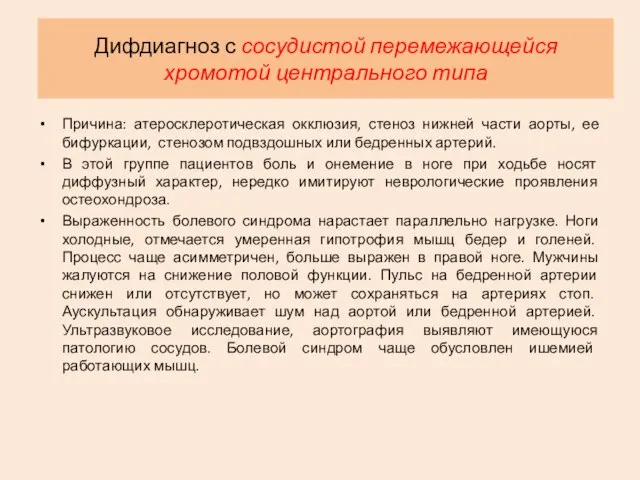 Дифдиагноз с сосудистой перемежающейся хромотой центрального типа

• Причина: атеросклеротическая окклюзия, стеноз нижней части аорты, ее бифуркации, стенозом подвздошных или бедренных артерий.

• В этой группе пациентов боль и онемение в ноге при ходьбе носят диффузный характер, нередко имитируют неврологические проявления остеохондроза.

• Выраженность болевого синдрома нарастает параллельно нагрузке. Ноги холодные, отмечается умеренная гипотрофия мышц бедер и голеней. Процесс чаще асимметричен, больше выражен в правой ноге. Мужчины жалуются на снижение половой функции. Пульс на бедренной артерии снижен или отсутствует, но может сохраняться на артериях стоп. Аускультация обнаруживает шум над аортой или бедренной артерией. Ультразвуковое исследование, аортография выявляют имеющуюся патологию сосудов. Болевой синдром чаще обусловлен ишемией работающих мышц.